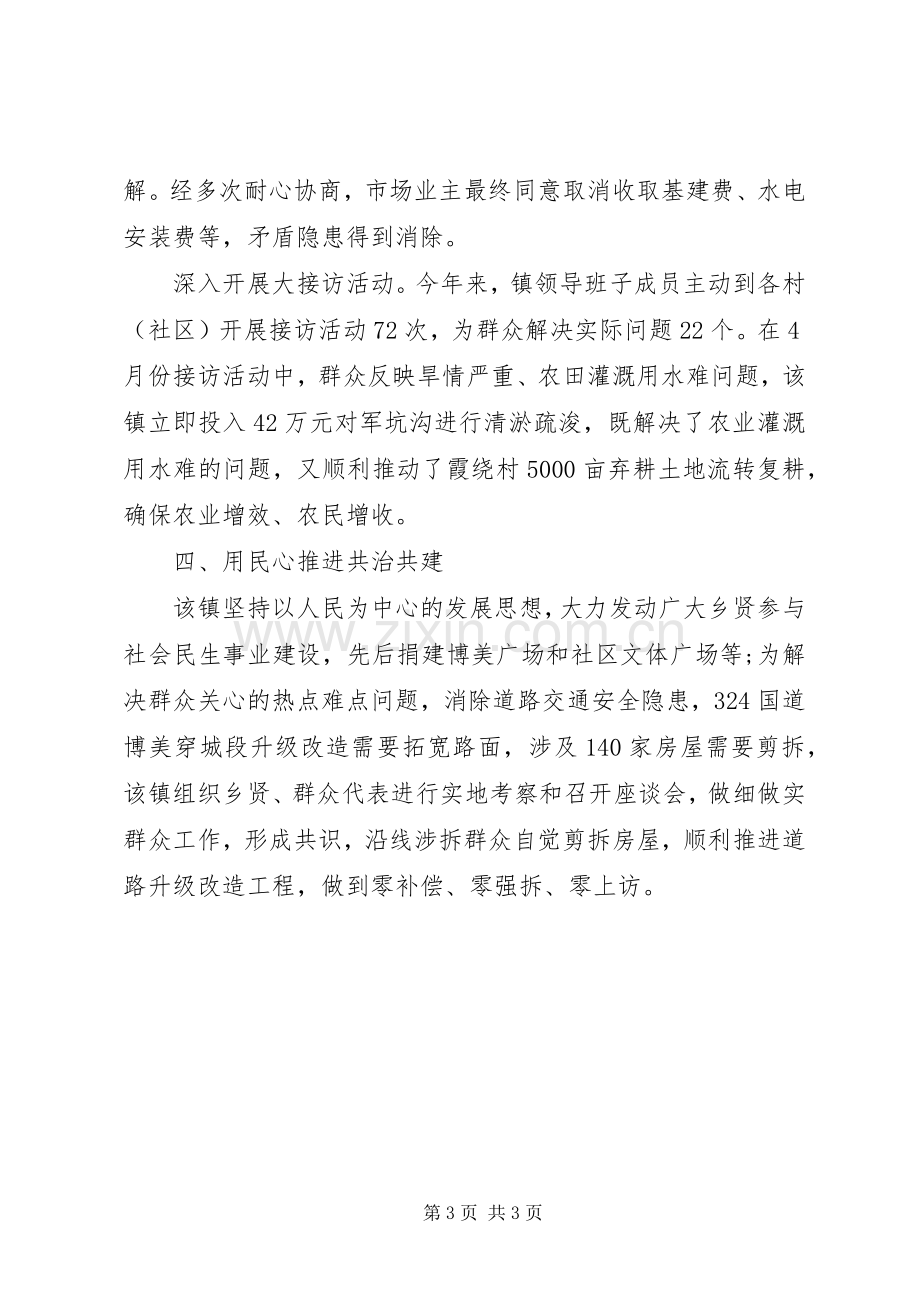 解。经多次耐心协商，市场业主最终同意取消收取基建费、水电安装费等，矛盾隐患得到消除。

深入开展大接访活动。今年来，镇领导班子成员主动到各村（社区）开展接访活动72次，为群众解决实际问题22个。在4月份接访活动中，群众反映旱情严重、农田灌溉用水难问题，该镇立即投入42万元对军坑沟进行清淤疏浚，既解决了农业灌溉用水难的问题，又顺利推动了霞绕村5000亩弃耕土地流转复耕，确保农业增效、农民增收。

四、用民心推进共治共建

该镇坚持以人民为中心的发展思想，大力发动广大乡贤参与社会民生事业建设，先后捐建博美广场和社区文体广场等;为解决群众关心的热点难点问题，消除道路交通安全隐患，324国道博美穿城段升级改造需要拓宽路面，涉及140家房屋需要剪拆，该镇组织乡贤、群众代表进行实地考察和召开座谈会，做细做实群众工作，形成共识，沿线涉拆群众自觉剪拆房屋，顺利推进道路升级改造工程，做到零补偿、零强拆、零上访。

第3页 共3页

www.zixin.com.cn